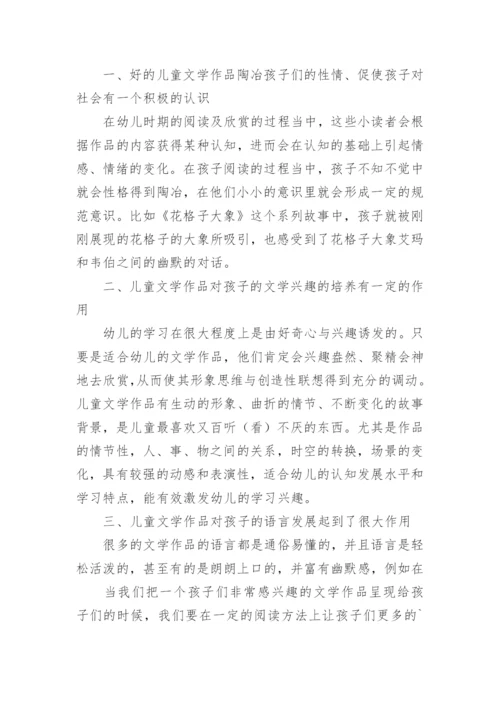 一、好的儿童文学作品陶冶孩子们的性情、促使孩子对社会有一个积极的认识

在幼儿时期的阅读及欣赏的过程当中，这些小读者会根据作品的内容获得某种认知，进而会在认知的基础上引起情感、情绪的变化。在孩子阅读的过程当中，孩子不知不觉中就会性格得到陶冶，在他们小小的意识里就会形成一定的规范意识。比如《花格子大象》这个系列故事中，孩子就被刚刚展现的花格子的大象所吸引，也感受到了花格子大象艾玛和韦伯之间的幽默的对话。

二、儿童文学作品对孩子的文学兴趣的培养有一定的作用

幼儿的学习在很大程度上是由好奇心与兴趣诱发的。只要是适合幼儿的文学作品，他们肯定会兴趣盎然、聚精会神地去欣赏,从而使其形象思维与创造性联想得到充分的调动。儿童文学作品有生动的形象、曲折的情节、不断变化的故事背景，是儿童最喜欢又百听（看）不厌的东西。尤其是作品的情节性，人、事、物之间的关系，时空的转换，场景的变化，具有较强的动感和表演性，适合幼儿的认知发展水平和学习特点，能有效激发幼儿的学习兴趣。

三、儿童文学作品对孩子的语言发展起到了很大作用

很多的文学作品的语言都是通俗易懂的，并且语言是轻松活泼的，甚至有的是朗朗上口的，并富有幽默感，例如在

当我们把一个孩子们非常感兴趣的文学作品呈现给孩子们的时候，我们要在一定的阅读方法上让孩子们更多的`